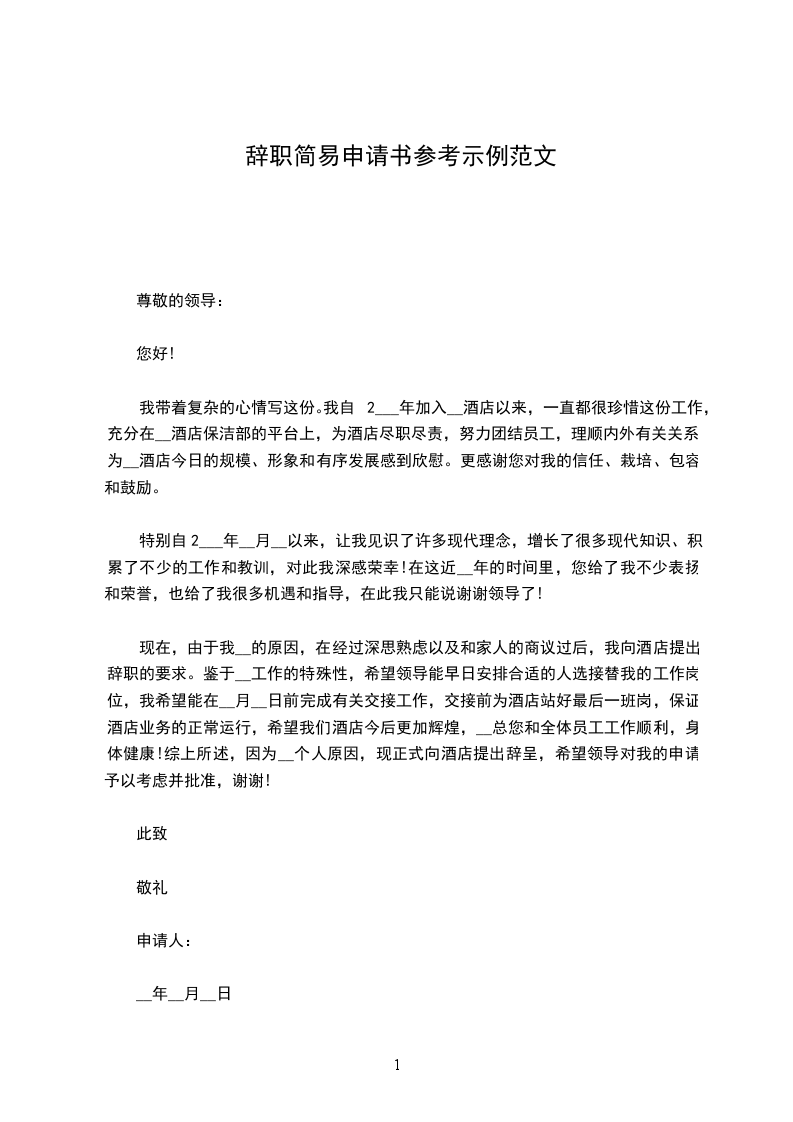 辞职简易申请书参考示例范文

尊敬的领导：

您好！

我带着复杂的心情写这份。我自 2___年加入__酒店以来，一直都很珍惜这份工作，充分在__酒店保洁部的平台上，为酒店尽职尽责，努力团结员工，理顺内外有关关系为__酒店今日的规模、形象和有序发展感到欣慰。更感谢您对我的信任、栽培、包容和鼓励。

特别自 2___年__月__以来，让我见识了许多现代理念，增长了很多现代知识、积累了不少的工作和教训，对此我深感荣幸！在这近__年的时间里，您给了我不少表扬和荣誉，也给了我很多机遇和指导，在此我只能说谢谢领导了！

现在，由于我__的原因，在经过深思熟虑以及和家人的商议过后，我向酒店提出辞职的要求。鉴于__工作的特殊性，希望领导能早日安排合适的人选接替我的工作岗位，我希望能在__月__日前完成有关交接工作，交接前为酒店站好最后一班岗，保证酒店业务的正常运行，希望我们酒店今后更加辉煌，__总您和全体员工工作顺利，身体健康！综上所述，因为__个人原因，现正式向酒店提出辞呈，希望领导对我的申请予以考虑并批准，谢谢！

此致

敬礼

申请人：

__年__月__日

1